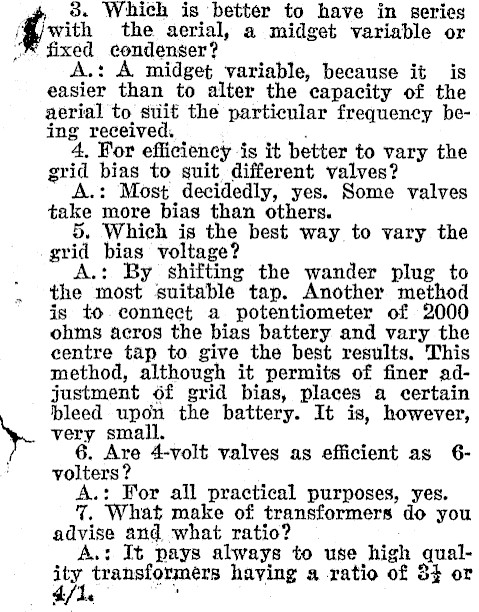 3. Which is better to have in series with the aerial, a midget variable or fixed condenser?

A.: A midget variable, because it is easier than to alter the capacity of the aerial to suit the particular frequency being received.

4. For efficiency is it better to vary the grid bias to suit different valves?

A.: Most decidedly, yes. Some valves take more bias than others.

5. Which is the best way to vary the grid bias voltage?

A.: By shifting the wander plug to the most suitable tap. Another method is to connect a potentiometer of 2000 ohms acros the bias battery and vary the centre tap to give the best results. This method, although it permits of finer adjustment of grid bias, places a certain bleed upon the battery. It is, however, very small.

6. Are 4-volt valves as efficient as 6-volters?

A.: For all practical purposes, yes.

7. What make of transformers do you advise and what ratio?

A.: It pays always to use high quality transformers having a ratio of $3\frac{1}{2}$ or 4/1.